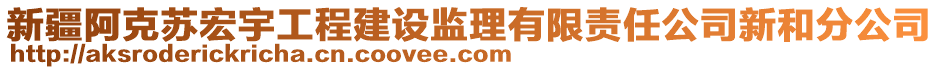 新疆阿克苏宏宇工程建设监理有限责任公司新和分公司
http://aksroderickricha.cn.coovee.com